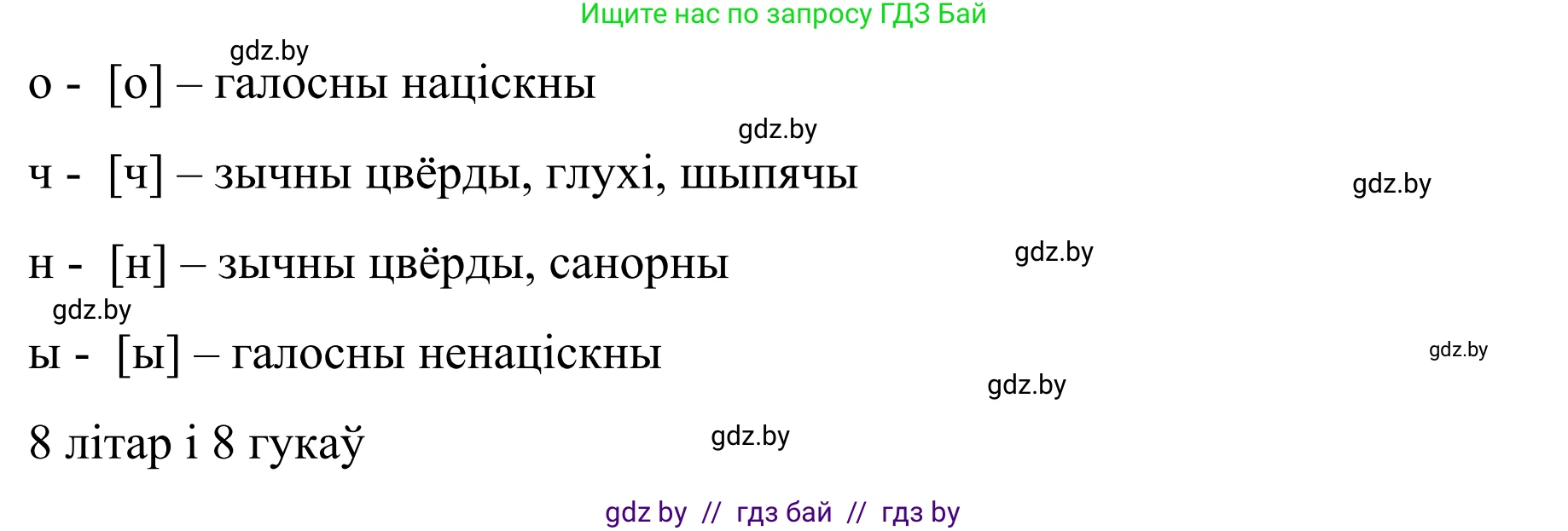 Ищите нас по запросу ГДЗ Бай

gdz.by

о - [о] – галосны націскны

gdz.by

ч - [ч] – зычны цвёрды, глухі, шыпячы

gdz.by

н - [н] – зычны цвёрды, санорны

gdz.by

gdz.by

ы - [ы] – галосны ненаціскны

gdz.by

gdz.by

8 літар і 8 гукаў

gdz.by

gdz by // гдз бай // гдз by